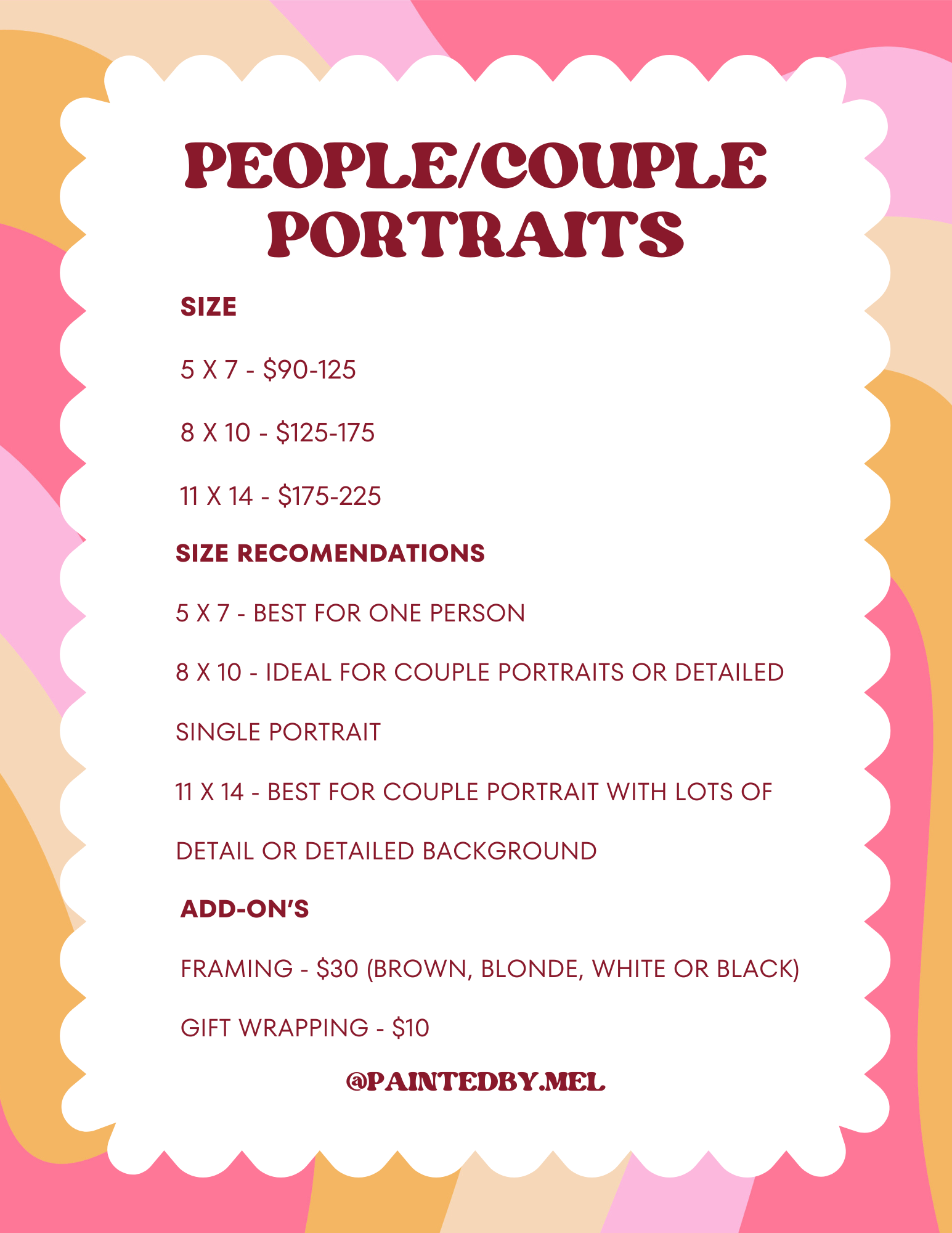 PEOPLE/COUPLE PORTRAITS

SIZE

5 X 7 - $90-125

8 X 10 - $125-175

11 X 14 - $175-225

SIZE RECOMENDATIONS

5 X 7 - BEST FOR ONE PERSON

8 X 10 - IDEAL FOR COUPLE PORTRAITS OR DETAILED SINGLE PORTRAIT

11 X 14 - BEST FOR COUPLE PORTRAIT WITH LOTS OF DETAIL OR DETAILED BACKGROUND

ADD-ON'S

FRAMING - $30 (BROWN, BLONDE, WHITE OR BLACK)

GIFT WRAPPING - $10

@PAINTEDBY.MEL